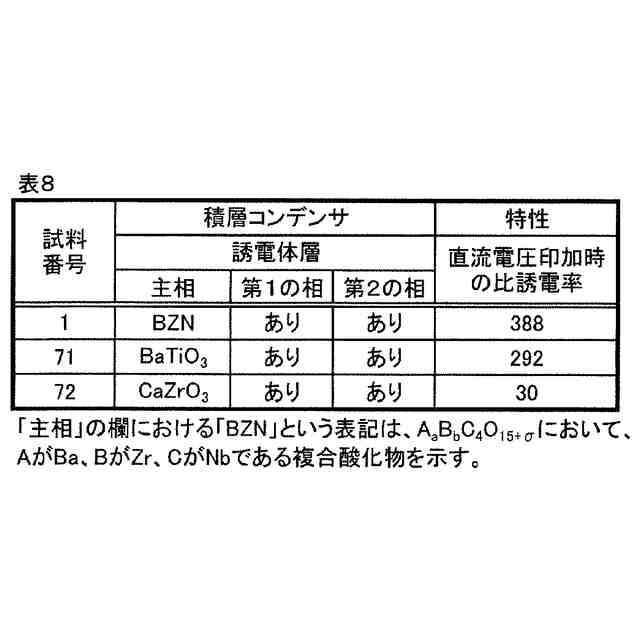 表8

| 試料番号 | 積層コンデンサ |  |  | 特性 |
|---|---|---|---|---|
|  | 誘電体層 |  |  | 直流電圧印加時の比誘電率 |
|  | 主相 | 第1の相 | 第2の相 |  |
| 1 | BZN | あり | あり | 388 |
| 71 | $BaTiO_3$ | あり | あり | 292 |
| 72 | $CaZrO_3$ | あり | あり | 30 |

「主相」の欄における「BZN」という表記は、$A_aB_bC_4O_{15+\sigma}$において、AがBa、BがZr、CがNbである複合酸化物を示す。